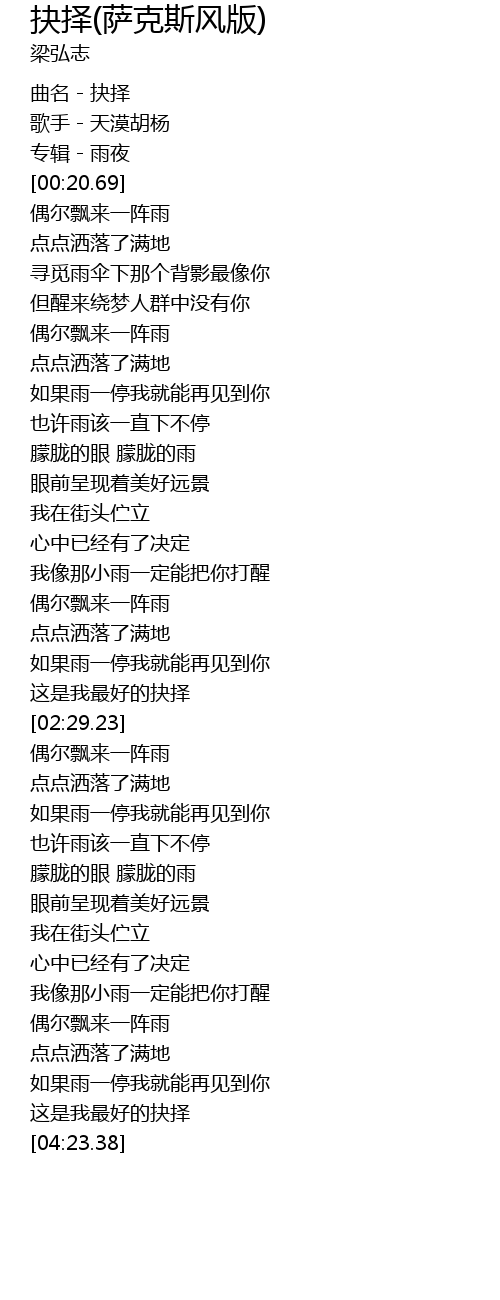 抉择(萨克斯风版)
梁弘志

曲名 - 抉择
歌手 - 天漠胡杨
专辑 - 雨夜
[00:20.69]
偶尔飘来一阵雨
点点洒落了满地
寻觅雨伞下那个背影最像你
但醒来绕梦人群中没有你
偶尔飘来一阵雨
点点洒落了满地
如果雨一停我就能再见到你
也许雨该一直下不停
朦胧的眼 朦胧的雨
眼前呈现着美好远景
我在街头伫立
心中已经有了决定
我像那小雨一定能把你打醒
偶尔飘来一阵雨
点点洒落了满地
如果雨一停我就能再见到你
这是我最好的抉择
[02:29.23]
偶尔飘来一阵雨
点点洒落了满地
如果雨一停我就能再见到你
也许雨该一直下不停
朦胧的眼 朦胧的雨
眼前呈现着美好远景
我在街头伫立
心中已经有了决定
我像那小雨一定能把你打醒
偶尔飘来一阵雨
点点洒落了满地
如果雨一停我就能再见到你
这是我最好的抉择
[04:23.38]